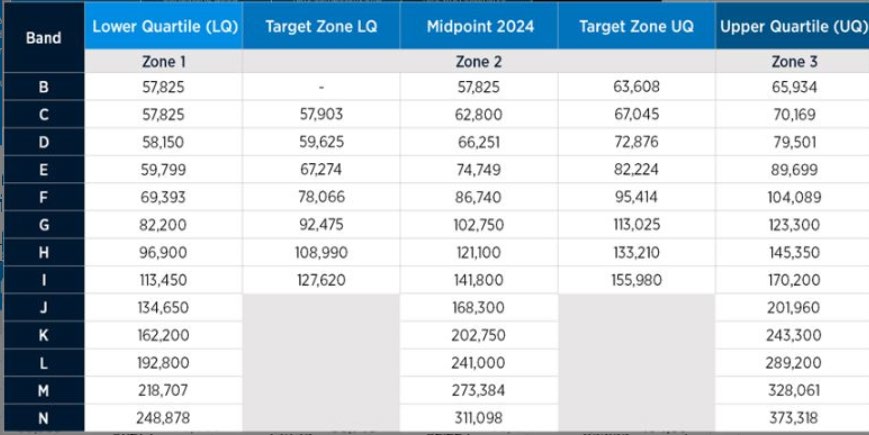 | Band | Lower Quartile (LQ) | Target Zone LQ | Midpoint 2024 | Target Zone UQ | Upper Quartile (UQ) |
|---|---|---|---|---|---|
| | Zone 1 | | Zone 2 | | Zone 3 |
| B | 57,825 | - | 57,825 | 63,608 | 65,934 |
| C | 57,825 | 57,903 | 62,800 | 67,045 | 70,169 |
| D | 58,150 | 59,625 | 66,251 | 72,876 | 79,501 |
| E | 59,799 | 67,274 | 74,749 | 82,224 | 89,699 |
| F | 69,393 | 78,066 | 86,740 | 95,414 | 104,089 |
| G | 82,200 | 92,475 | 102,750 | 113,025 | 123,300 |
| H | 96,900 | 108,990 | 121,100 | 133,210 | 145,350 |
| I | 113,450 | 127,620 | 141,800 | 155,980 | 170,200 |
| J | 134,650 | | 168,300 | | 201,960 |
| K | 162,200 | | 202,750 | | 243,300 |
| L | 192,800 | | 241,000 | | 289,200 |
| M | 218,707 | | 273,384 | | 328,061 |
| N | 248,878 | | 311,098 | | 373,318 |